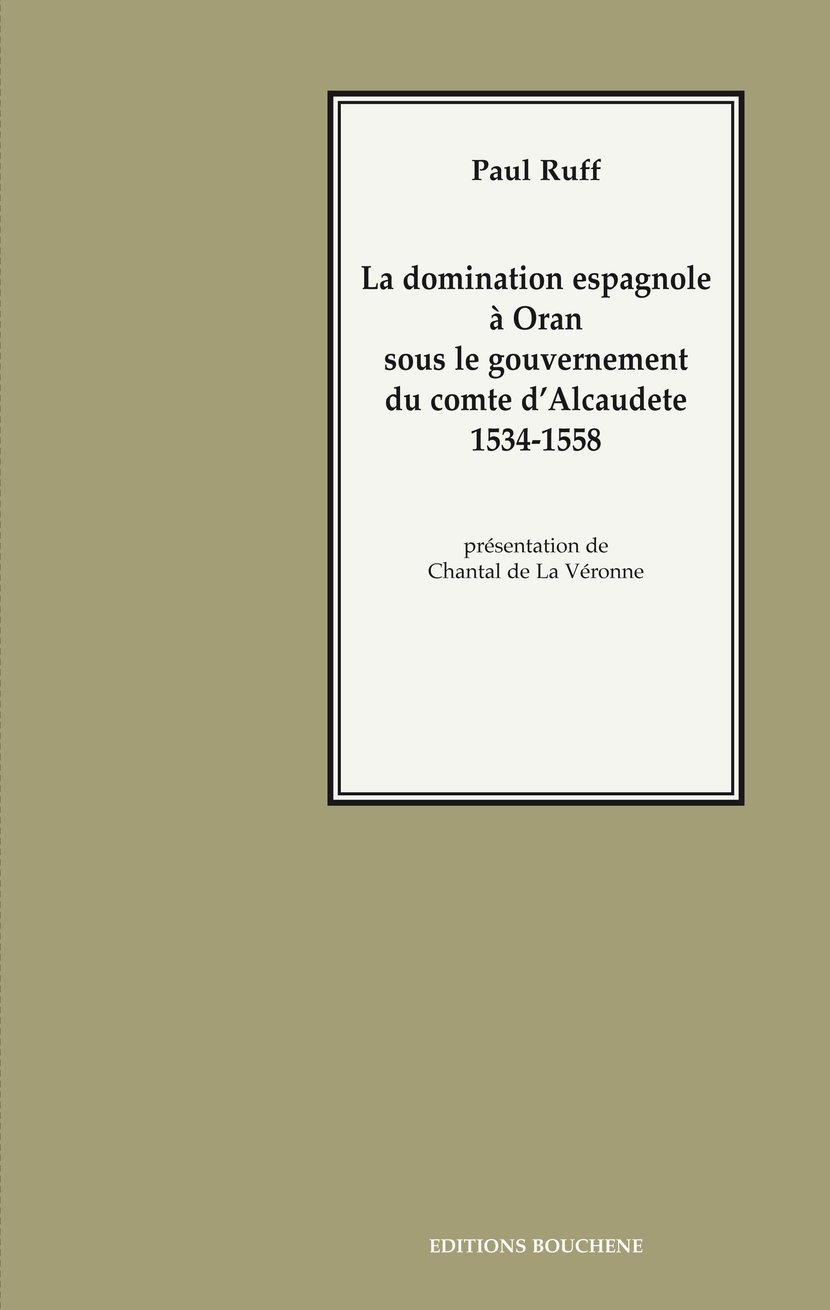 Paul Ruff

La domination espagnole
à Oran
sous le gouvernement
du comte d'Alcaudete
1534-1558

présentation de
Chantal de La Véronne

EDITIONS BOUCHENE